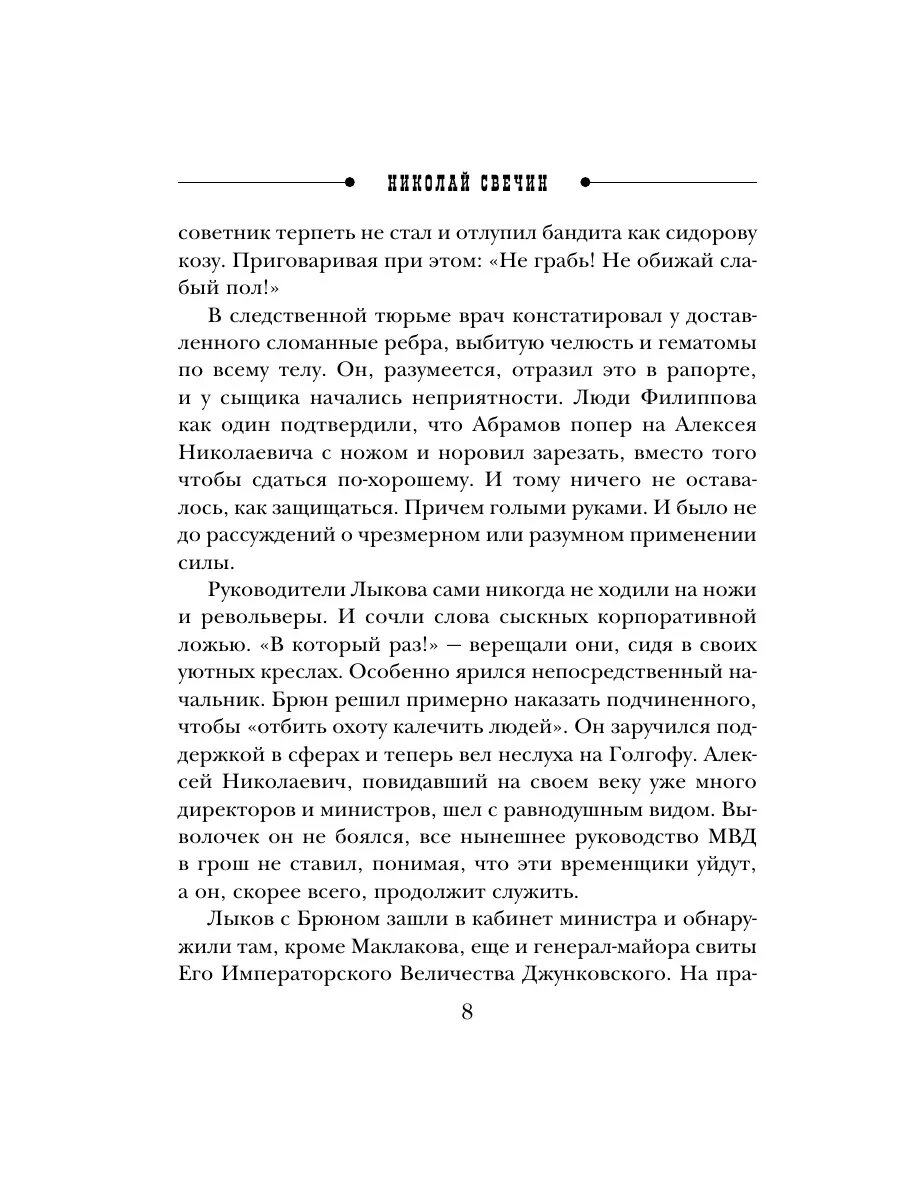 НИКОЛАЙ СВЕЧИН

советник терпеть не стал и отлупил бандита как сидорову козу. Приговаривая при этом: «Не грабь! Не обижай слабый пол!»

В следственной тюрьме врач констатировал у доставленного сломанные ребра, выбитую челюсть и гематомы по всему телу. Он, разумеется, отразил это в рапорте, и у сыщика начались неприятности. Люди Филиппова как один подтвердили, что Абрамов попер на Алексея Николаевича с ножом и норовил зарезать, вместо того чтобы сдаться по-хорошему. И тому ничего не оставалось, как защищаться. Причем голыми руками. И было не до рассуждений о чрезмерном или разумном применении силы.

Руководители Лыкова сами никогда не ходили на ножи и револьверы. И сочли слова сыскных корпоративной ложью. «В который раз!» — верещали они, сидя в своих уютных креслах. Особенно ярился непосредственный начальник. Брюн решил примерно наказать подчиненного, чтобы «отбить охоту калечить людей». Он заручился поддержкой в сферах и теперь вел неслуха на Голгофу. Алексей Николаевич, повидавший на своем веку уже много директоров и министров, шел с равнодушным видом. Выволочек он не боялся, все нынешнее руководство МВД в грош не ставил, понимая, что эти временщики уйдут, а он, скорее всего, продолжит служить.

Лыков с Брюном зашли в кабинет министра и обнаружили там, кроме Маклакова, еще и генерал-майора свиты Его Императорского Величества Джунковского. На пра-

8